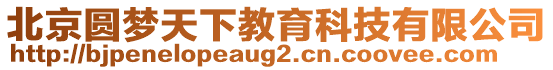 北京圆梦天下教育科技有限公司
http://bjpenelopeaug2.cn.coovee.com